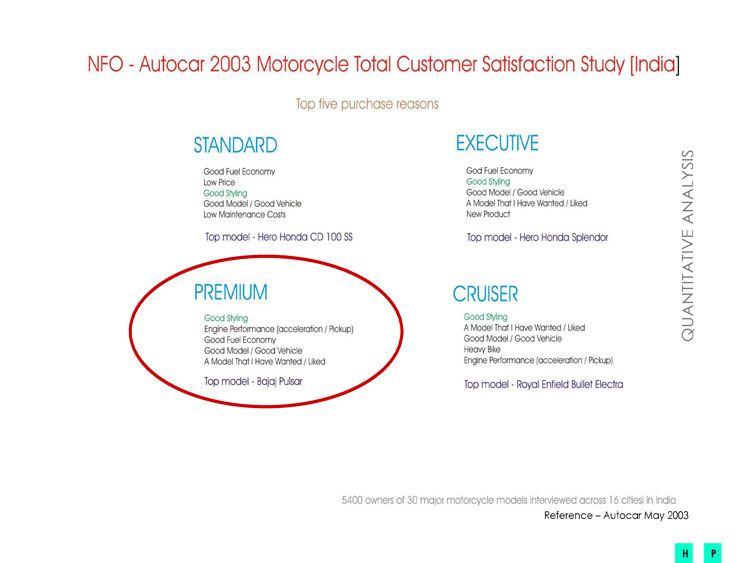 NFO - Autocar 2003 Motorcycle Total Customer Satisfaction Study [India]

Top five purchase reasons

STANDARD

Good Fuel Economy
Low Price
Good Styling
Good Model / Good Vehicle
Low Maintenance Costs

Top model - Hero Honda CD 100 SS

EXECUTIVE

God Fuel Economy
Good Styling
Good Model / Good Vehicle
A Model That I Have Wanted / Liked
New Product

Top model - Hero Honda Splendor

PREMIUM

Good Styling
Engine Performance (acceleration / Pickup)
Good Fuel Economy
Good Model / Good Vehicle
A Model That I Have Wanted / Liked

Top model - Bajaj Pulsar

CRUISER

Good Styling
A Model That I Have Wanted / Liked
Good Model / Good Vehicle
Heavy Bike
Engine Performance (acceleration / Pickup)

Top model - Royal Enfield Bullet Electra

QUANTITATIVE ANALYSIS

5400 owners of 30 major motorcycle models interviewed across 16 citiesi in India
Reference – Autocar May 2003

H P